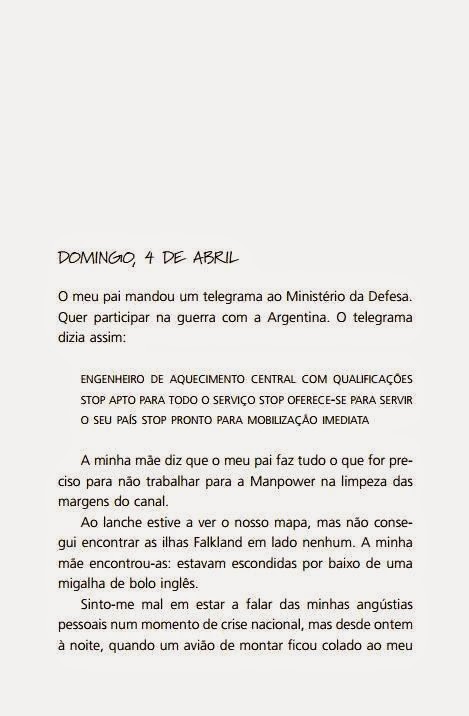 DOMINGO, 4 DE ABRIL

O meu pai mandou um telegrama ao Ministério da Defesa. Quer participar na guerra com a Argentina. O telegrama dizia assim:

ENGENHEIRO DE AQUECIMENTO CENTRAL COM QUALIFICAÇÕES STOP APTO PARA TODO O SERVIÇO STOP OFERECE-SE PARA SERVIR O SEU PAÍS STOP PRONTO PARA MOBILIZAÇÃO IMEDIATA

A minha mãe diz que o meu pai faz tudo o que for preciso para não trabalhar para a Manpower na limpeza das margens do canal.

Ao lanche estive a ver o nosso mapa, mas não consegui encontrar as ilhas Falkland em lado nenhum. A minha mãe encontrou-as: estavam escondidas por baixo de uma migalha de bolo inglês.

Sinto-me mal em estar a falar das minhas angústias pessoais num momento de crise nacional, mas desde ontem à noite, quando um avião de montar ficou colado ao meu